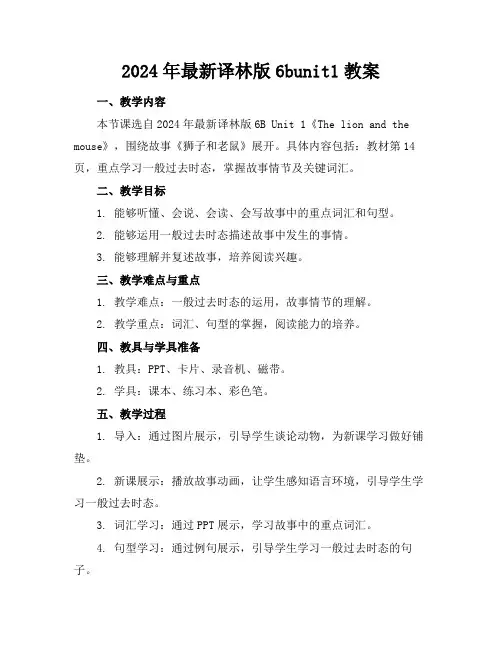 2024年最新译林版6bunit1教案

一、教学内容

本节课选自2024年最新译林版6B Unit 1《The lion and the mouse》，围绕故事《狮子和老鼠》展开。具体内容包括：教材第14页，重点学习一般过去时态，掌握故事情节及关键词汇。

二、教学目标

1. 能够听懂、会说、会读、会写故事中的重点词汇和句型。

2. 能够运用一般过去时态描述故事中发生的事情。

3. 能够理解并复述故事，培养阅读兴趣。

三、教学难点与重点

1. 教学难点：一般过去时态的运用，故事情节的理解。

2. 教学重点：词汇、句型的掌握，阅读能力的培养。

四、教具与学具准备

1. 教具：PPT、卡片、录音机、磁带。

2. 学具：课本、练习本、彩色笔。

五、教学过程

1. 导入：通过图片展示，引导学生谈论动物，为新课学习做好铺垫。

2. 新课展示：播放故事动画，让学生感知语言环境，引导学生学习一般过去时态。

3. 词汇学习：通过PPT展示，学习故事中的重点词汇。

4. 句型学习：通过例句展示，引导学生学习一般过去时态的句子。